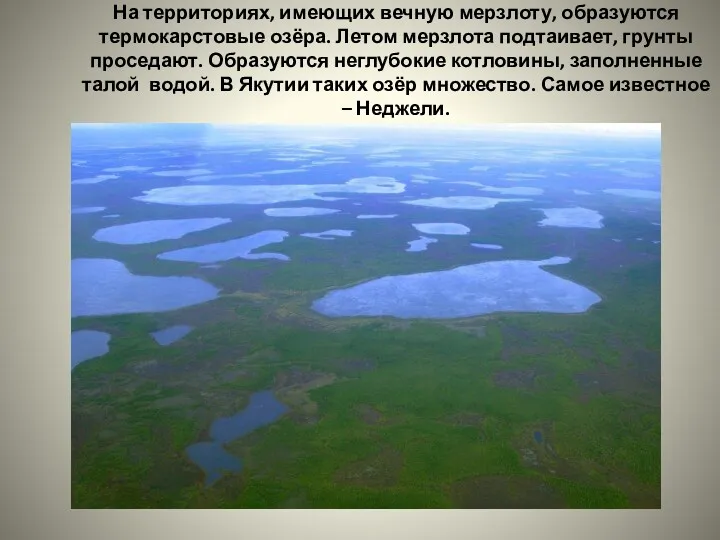 На территориях, имеющих вечную мерзлоту, образуются термокарстовые озёра. Летом мерзлота подтаивает, грунты проседают. Образуются неглубокие котловины, заполненные талой водой. В Якутии таких озёр множество. Самое известное – Неджели.